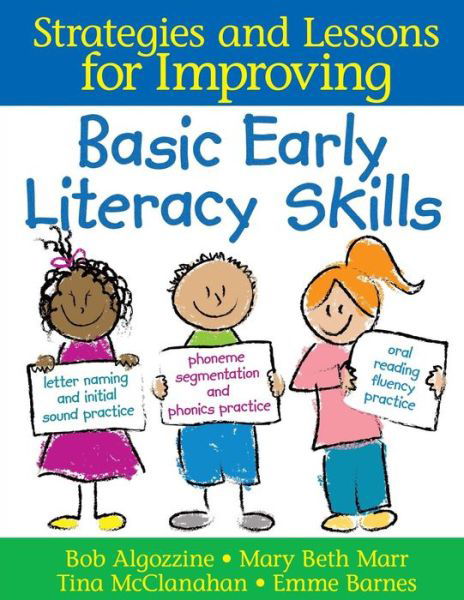 Strategies and Lessons for Improving

Basic Early Literacy Skills

letter naming and initial sound practice

phoneme segmentation and phonics practice

oral reading fluency practice

Bob Algozzine • Mary Beth Marr
Tina McClanahan • Emme Barnes